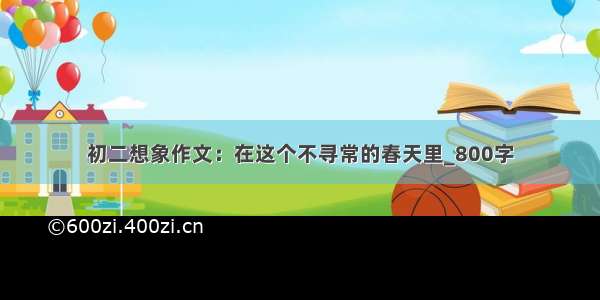 初二想象作文：在这个不寻常的春天里_800字

©600zi.400zi.cn